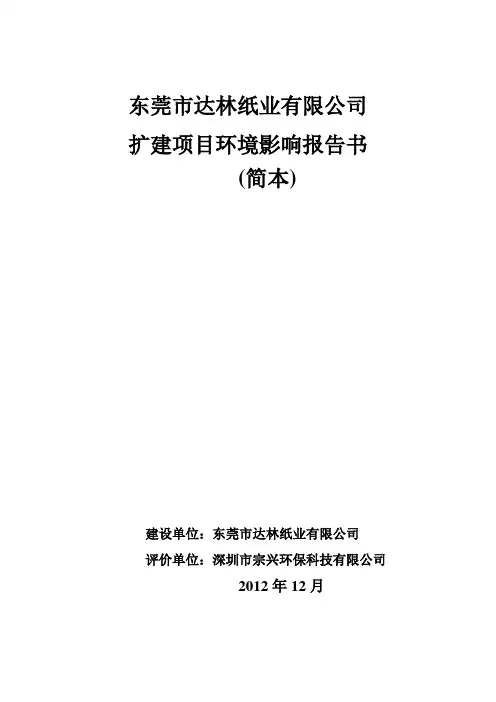 东莞市达林纸业有限公司
扩建项目环境影响报告书
(简本)

建设单位：东莞市达林纸业有限公司
评价单位：深圳市宗兴环保科技有限公司
2012年12月